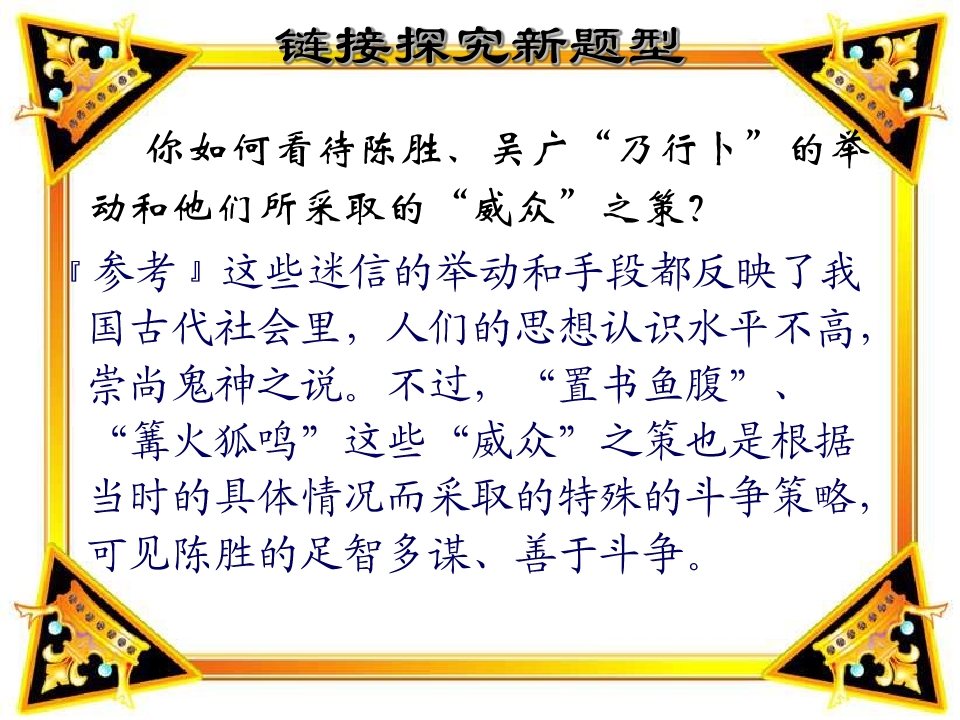 链接探究新题型

你如何看待陈胜、吴广“乃行卜”的举动和他们所采取的“威众”之策?

『参考』这些迷信的举动和手段都反映了我国古代社会里，人们的思想认识水平不高，崇尚鬼神之说。不过，“置书鱼腹”、“篝火狐鸣”这些“威众”之策也是根据当时的具体情况而采取的特殊的斗争策略，可见陈胜的足智多谋、善于斗争。